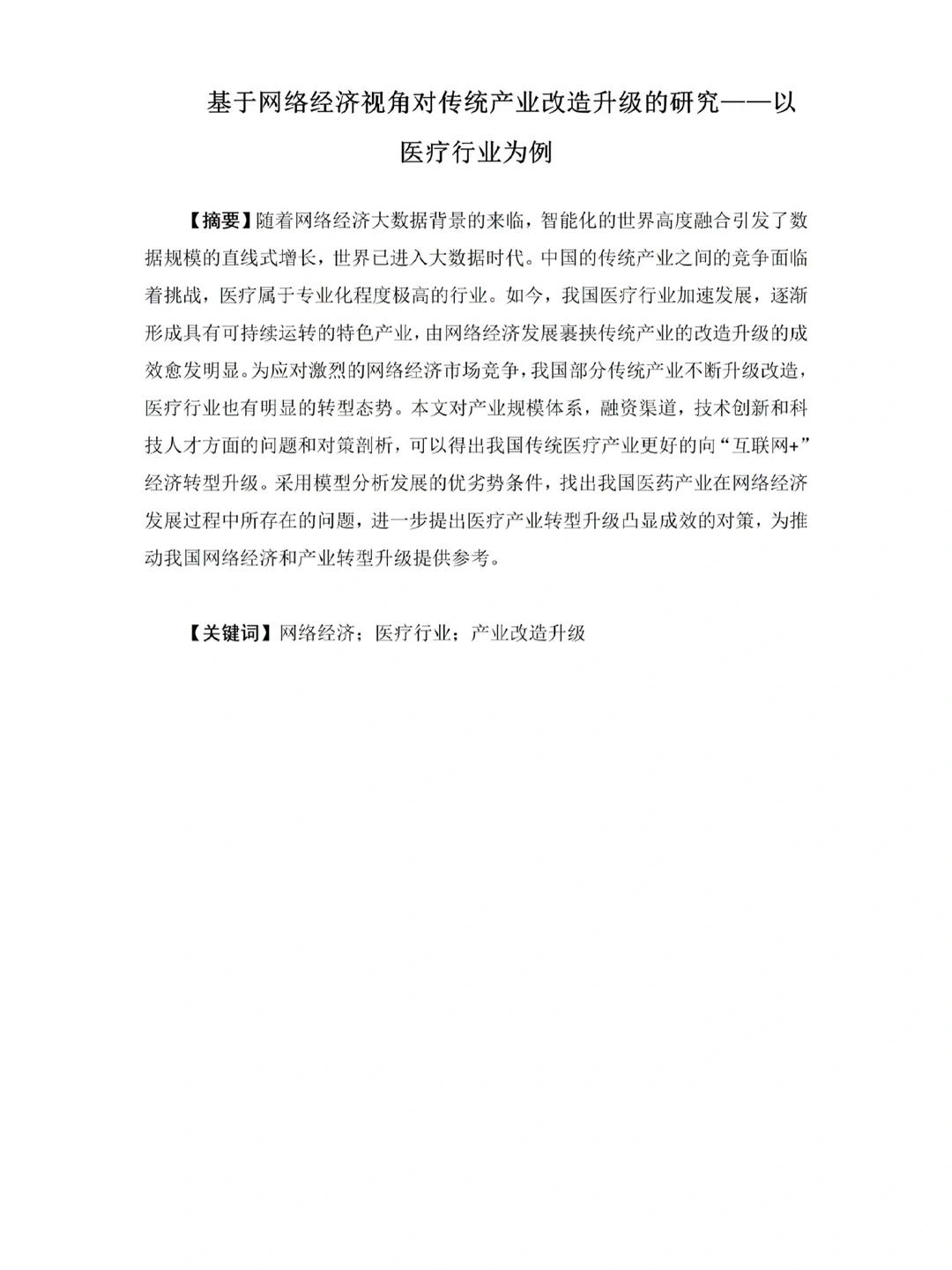 基于网络经济视角对传统产业改造升级的研究——以医疗行业为例

【摘要】随着网络经济大数据背景的来临，智能化的世界高度融合引发了数据规模的直线式增长，世界已进入大数据时代。中国的传统产业之间的竞争面临着挑战，医疗属于专业化程度极高的行业。如今，我国医疗行业加速发展，逐渐形成具有可持续运转的特色产业，由网络经济发展裹挟传统产业的改造升级的成效愈发明显。为应对激烈的网络经济市场竞争，我国部分传统产业不断升级改造，医疗行业也有明显的转型态势。本文对产业规模体系，融资渠道，技术创新和科技人才方面的问题和对策剖析，可以得出我国传统医疗产业更好的向“互联网+”经济转型升级。采用模型分析发展的优劣势条件，找出我国医药产业在网络经济发展过程中所存在的问题，进一步提出医疗产业转型升级凸显成效的对策，为推动我国网络经济和产业转型升级提供参考。

【关键词】网络经济；医疗行业；产业改造升级